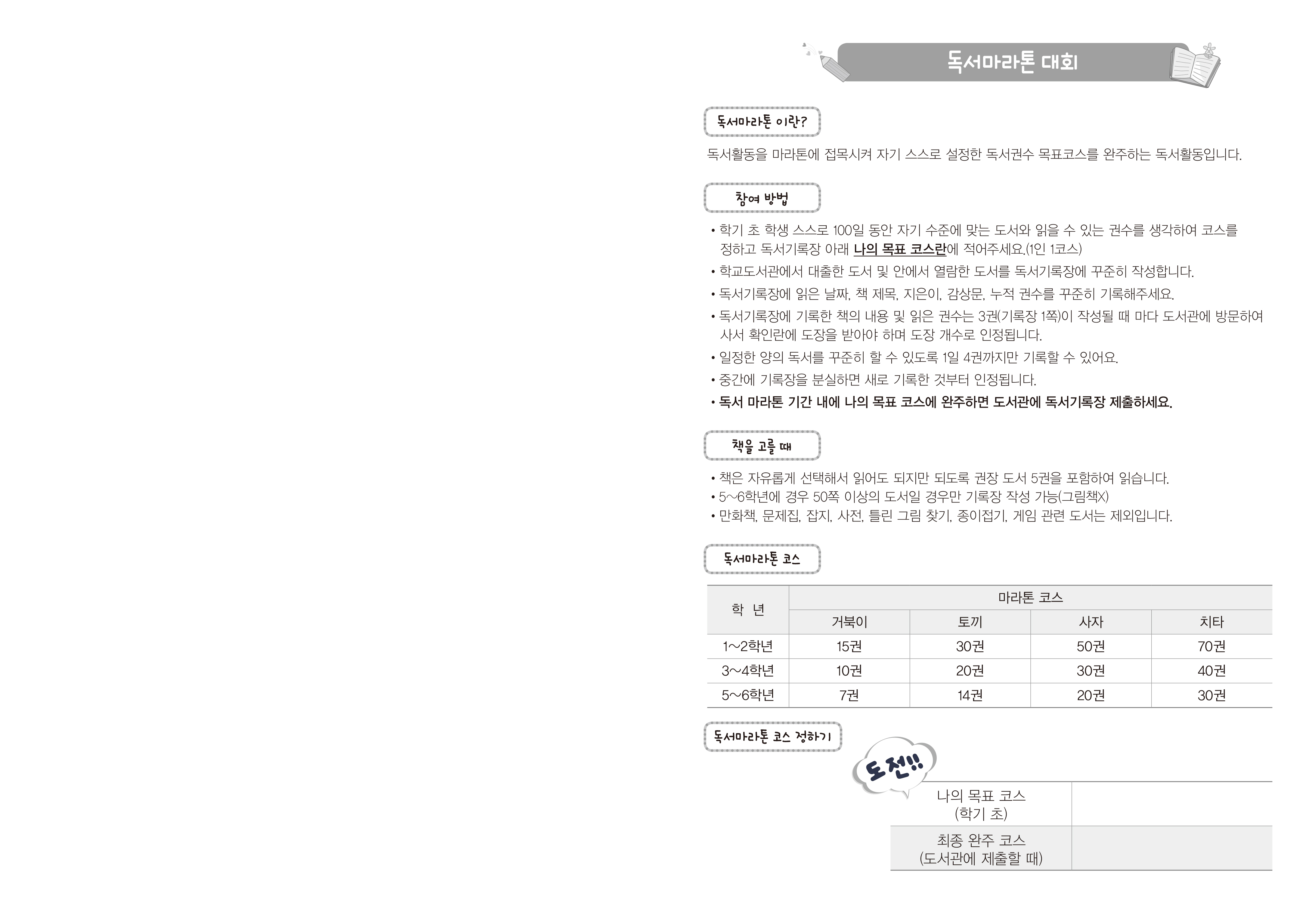 독서마라톤 대회

독서마라톤 이란?

독서활동을 마라톤에 접목시켜 자기 스스로 설정한 독서권수 목표코스를 완주하는 독서활동입니다.

참여 방법

• 학기 초 학생 스스로 100일 동안 자기 수준에 맞는 도서와 읽을 수 있는 권수를 생각하여 코스를 정하고 독서기록장 아래 나의 목표 코스란에 적어주세요.(1인 1코스)
• 학교도서관에서 대출한 도서 및 안에서 열람한 도서를 독서기록장에 꾸준히 작성합니다.
• 독서기록장에 읽은 날짜, 책 제목, 지은이, 감상문, 누적 권수를 꾸준히 기록해주세요.
• 독서기록장에 기록한 책의 내용 및 읽은 권수는 3권(기록장 1쪽)이 작성될 때 마다 도서관에 방문하여 사서 확인란에 도장을 받아야 하며 도장 개수로 인정됩니다.
• 일정한 양의 독서를 꾸준히 할 수 있도록 1일 4권까지만 기록할 수 있어요.
• 중간에 기록장을 분실하면 새로 기록한 것부터 인정됩니다.
• 독서 마라톤 기간 내에 나의 목표 코스에 완주하면 도서관에 독서기록장 제출하세요.

책을 고를 때

• 책은 자유롭게 선택해서 읽어도 되지만 되도록 권장 도서 5권을 포함하여 읽습니다.
• 5~6학년에 경우 50쪽 이상의 도서일 경우만 기록장 작성 가능(그림책X)
• 만화책, 문제집, 잡지, 사전, 틀린 그림 찾기, 종이접기, 게임 관련 도서는 제외입니다.

독서마라톤 코스

| 학 년 | 마라톤 코스 | | | |
|---|---|---|---|---|
| | 거북이 | 토끼 | 사자 | 치타 |
| 1~2학년 | 15권 | 30권 | 50권 | 70권 |
| 3~4학년 | 10권 | 20권 | 30권 | 40권 |
| 5~6학년 | 7권 | 14권 | 20권 | 30권 |

독서마라톤 코스 정하기

도전!!

나의 목표 코스
(학기 초)

최종 완주 코스
(도서관에 제출할 때)